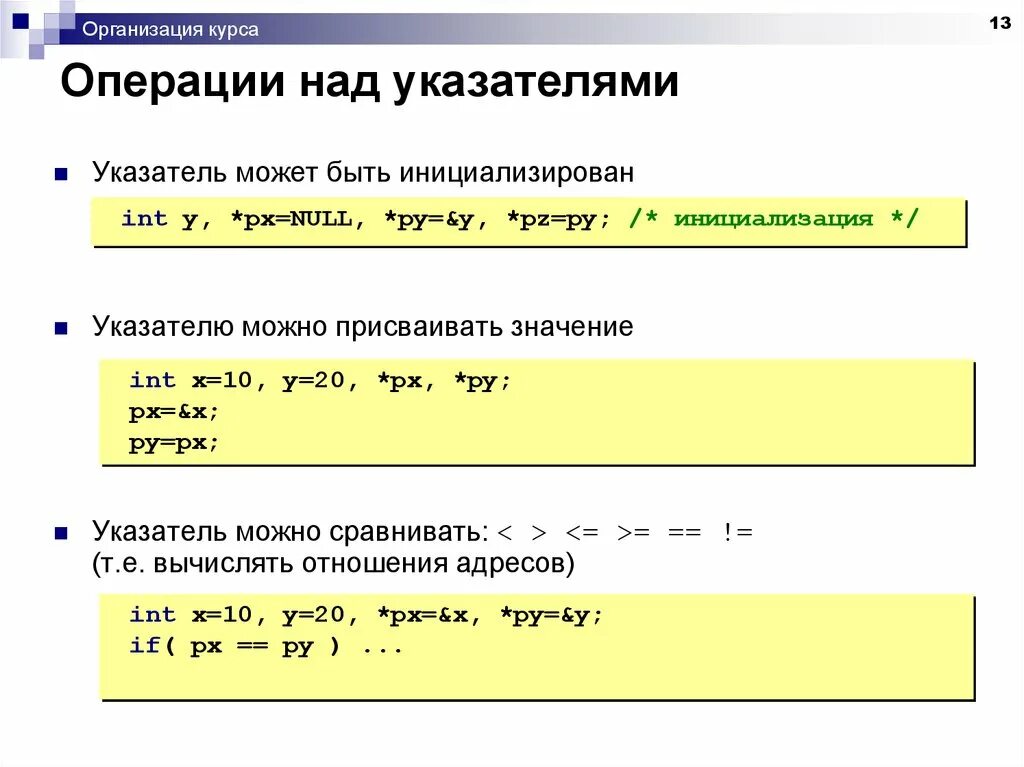 Организация курса

13

Операции над указателями

Указатель может быть инициализирован

int y, *px=NULL, *py=&y, *pz=py; /* инициализация */

Указателю можно присваивать значение

int x=10, y=20, *px, *py;
px=&x;
py=px;

Указатель можно сравнивать: < > <= >= == !=
(т.е. вычислять отношения адресов)

int x=10, y=20, *px=&x, *py=&y;
if( px == py ) ...